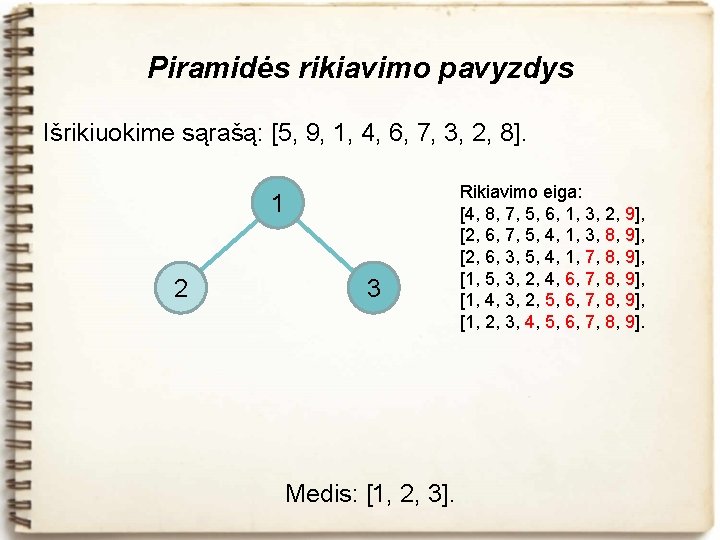 Piramidės rikiavimo pavyzdys

Išrikiuokime sąrašą: [5, 9, 1, 4, 6, 7, 3, 2, 8].

1

2

3

Rikiavimo eiga:
[4, 8, 7, 5, 6, 1, 3, 2, 9],
[2, 6, 7, 5, 4, 1, 3, 8, 9],
[2, 6, 3, 5, 4, 1, 7, 8, 9],
[1, 5, 3, 2, 4, 6, 7, 8, 9],
[1, 4, 3, 2, 5, 6, 7, 8, 9],
[1, 2, 3, 4, 5, 6, 7, 8, 9].

Medis: [1, 2, 3].